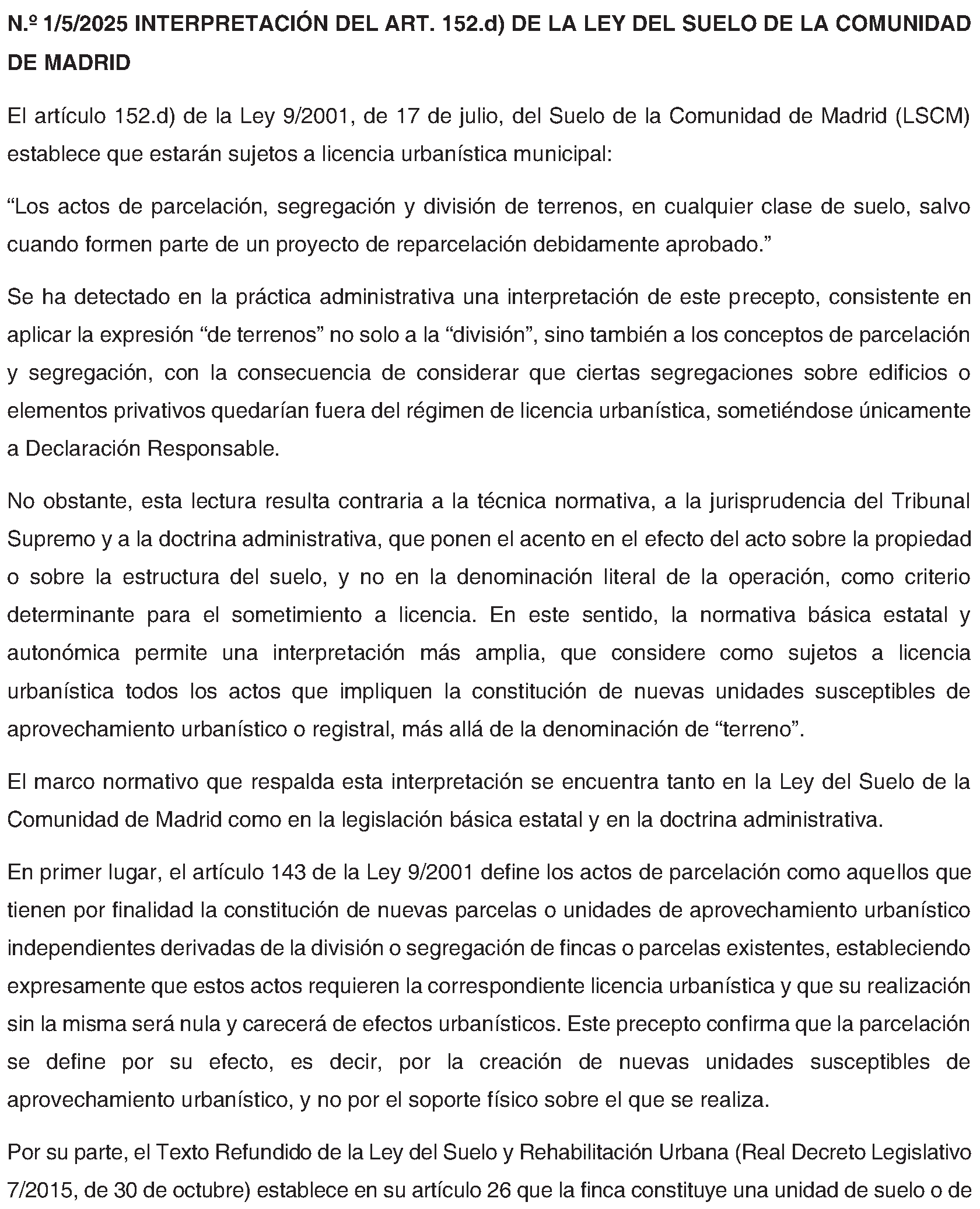 N.º 1/5/2025 INTERPRETACIÓN DEL ART. 152.d) DE LA LEY DEL SUELO DE LA COMUNIDAD DE MADRID

El artículo 152.d) de la Ley 9/2001, de 17 de julio, del Suelo de la Comunidad de Madrid (LSCM) establece que estarán sujetos a licencia urbanística municipal:

“Los actos de parcelación, segregación y división de terrenos, en cualquier clase de suelo, salvo cuando formen parte de un proyecto de reparcelación debidamente aprobado.”

Se ha detectado en la práctica administrativa una interpretación de este precepto, consistente en aplicar la expresión “de terrenos” no solo a la “división”, sino también a los conceptos de parcelación y segregación, con la consecuencia de considerar que ciertas segregaciones sobre edificios o elementos privativos quedarían fuera del régimen de licencia urbanística, sometiéndose únicamente a Declaración Responsable.

No obstante, esta lectura resulta contraria a la técnica normativa, a la jurisprudencia del Tribunal Supremo y a la doctrina administrativa, que ponen el acento en el efecto del acto sobre la propiedad o sobre la estructura del suelo, y no en la denominación literal de la operación, como criterio determinante para el sometimiento a licencia. En este sentido, la normativa básica estatal y autonómica permite una interpretación más amplia, que considere como sujetos a licencia urbanística todos los actos que impliquen la constitución de nuevas unidades susceptibles de aprovechamiento urbanístico o registral, más allá de la denominación de “terreno”.

El marco normativo que respalda esta interpretación se encuentra tanto en la Ley del Suelo de la Comunidad de Madrid como en la legislación básica estatal y en la doctrina administrativa.

En primer lugar, el artículo 143 de la Ley 9/2001 define los actos de parcelación como aquellos que tienen por finalidad la constitución de nuevas parcelas o unidades de aprovechamiento urbanístico independientes derivadas de la división o segregación de fincas o parcelas existentes, estableciendo expresamente que estos actos requieren la correspondiente licencia urbanística y que su realización sin la misma será nula y carecerá de efectos urbanísticos. Este precepto confirma que la parcelación se define por su efecto, es decir, por la creación de nuevas unidades susceptibles de aprovechamiento urbanístico, y no por el soporte físico sobre el que se realiza.

Por su parte, el Texto Refundido de la Ley del Suelo y Rehabilitación Urbana (Real Decreto Legislativo 7/2015, de 30 de octubre) establece en su artículo 26 que la finca constituye una unidad de suelo o de